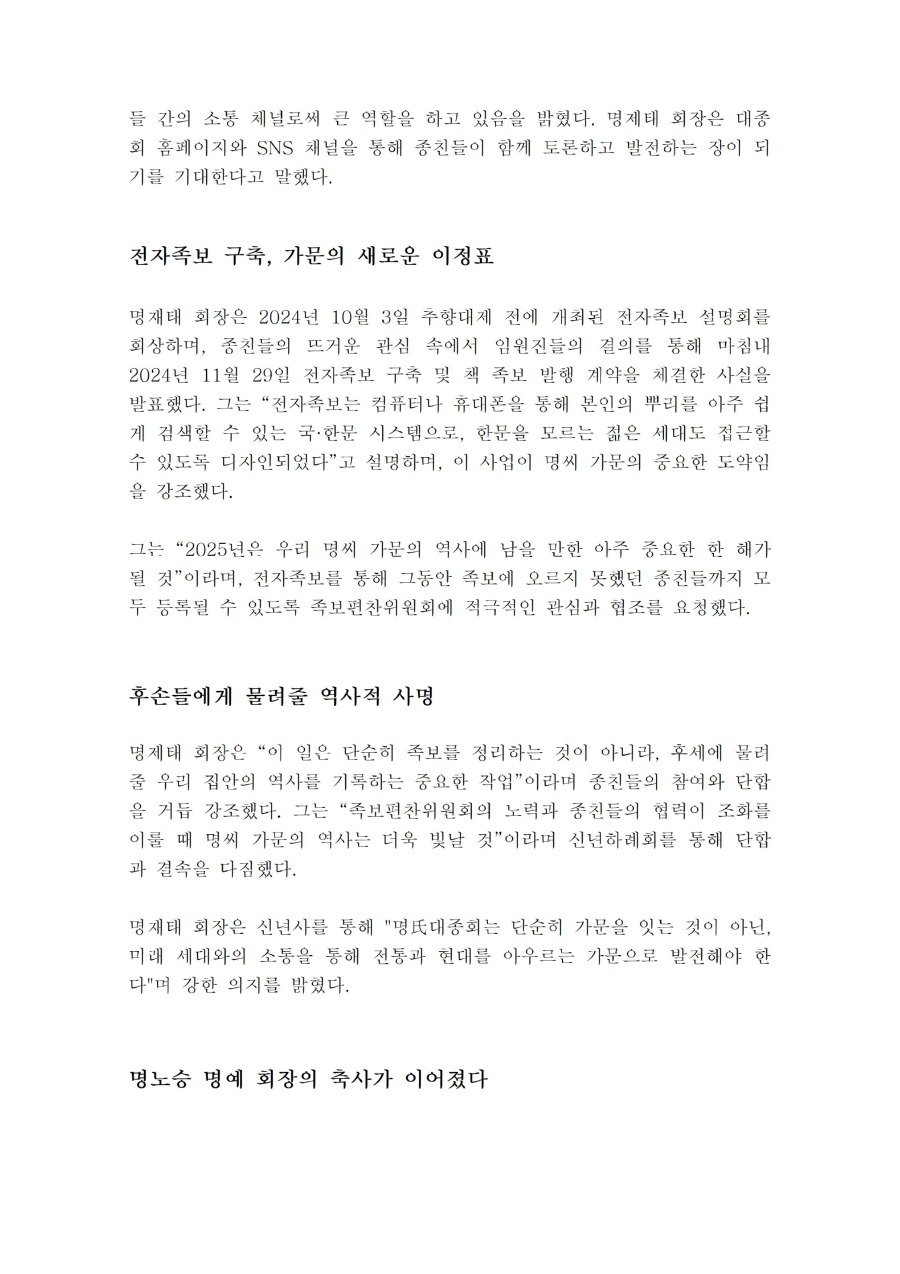 들 간의 소통 채널로써 큰 역할을 하고 있음을 밝혔다. 명제태 회장은 대종회 홈페이지와 SNS 채널을 통해 종친들이 함께 토론하고 발전하는 장이 되기를 기대한다고 말했다.

전자족보 구축, 가문의 새로운 이정표

명제태 회장은 2024년 10월 3일 추향대제 전에 개최된 전자족보 설명회를 회상하며, 종친들의 뜨거운 관심 속에서 임원진들의 결의를 통해 마침내 2024년 11월 29일 전자족보 구축 및 책 족보 발행 계약을 체결한 사실을 발표했다. 그는 “전자족보는 컴퓨터나 휴대폰을 통해 본인의 뿌리를 아주 쉽게 검색할 수 있는 국·한문 시스템으로, 한문을 모르는 젊은 세대도 접근할 수 있도록 디자인되었다”고 설명하며, 이 사업이 명씨 가문의 중요한 도약임을 강조했다.

그는 “2025년은 우리 명씨 가문의 역사에 남을 만한 아주 중요한 한 해가 될 것”이라며, 전자족보를 통해 그동안 족보에 오르지 못했던 종친들까지 모두 등록될 수 있도록 족보편찬위원회에 적극적인 관심과 협조를 요청했다.

후손들에게 물려줄 역사적 사명

명제태 회장은 “이 일은 단순히 족보를 정리하는 것이 아니라, 후세에 물려줄 우리 집안의 역사를 기록하는 중요한 작업”이라며 종친들의 참여와 단합을 거듭 강조했다. 그는 “족보편찬위원회의 노력과 종친들의 협력이 조화를 이룰 때 명씨 가문의 역사는 더욱 빛날 것”이라며 신년하례회를 통해 단합과 결속을 다짐했다.

명제태 회장은 신년사를 통해 "명氏대종회는 단순히 가문을 잇는 것이 아닌, 미래 세대와의 소통을 통해 전통과 현대를 아우르는 가문으로 발전해야 한다"며 강한 의지를 밝혔다.

명노승 명예 회장의 축사가 이어졌다